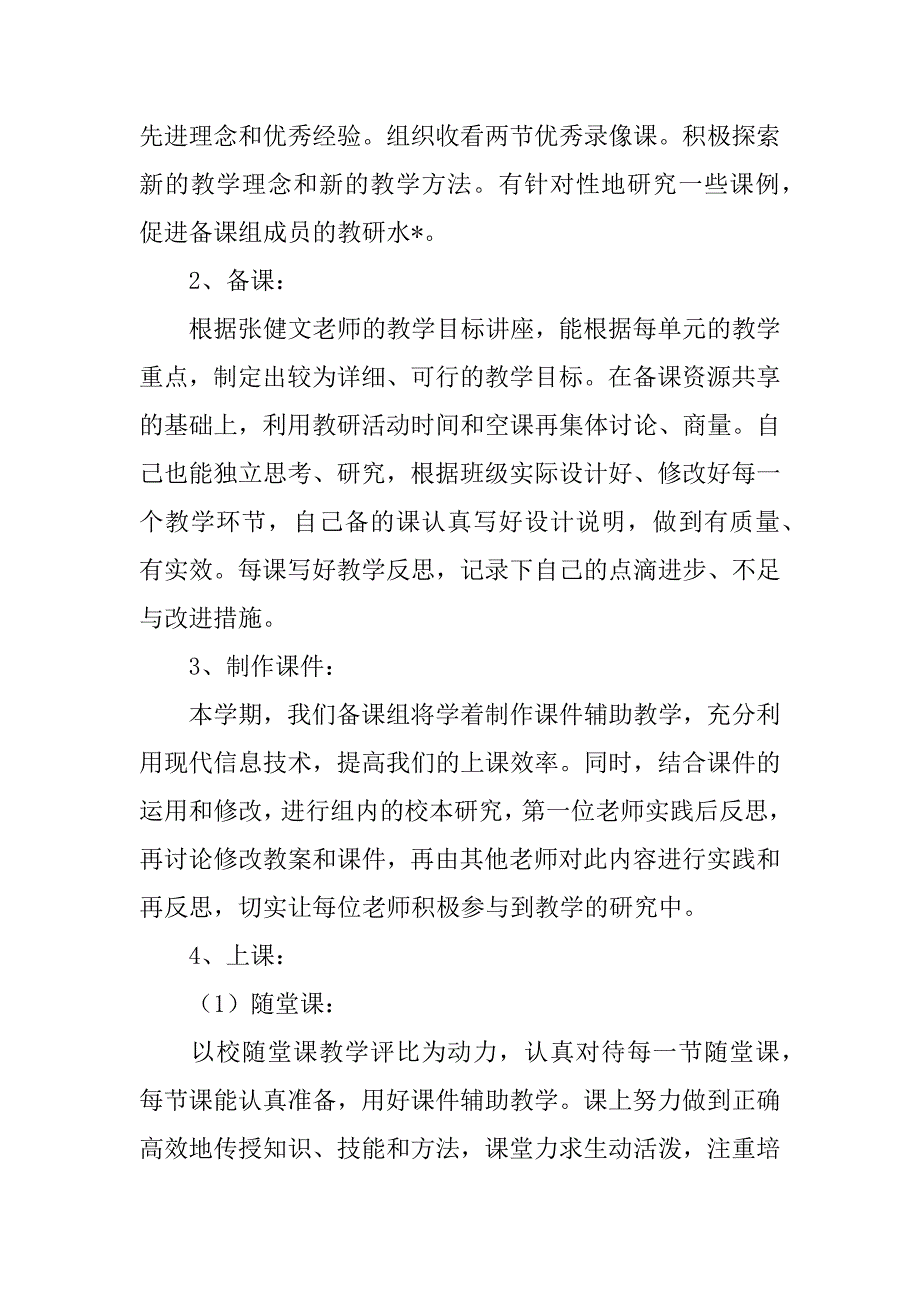 先进理念和优秀经验。组织收看两节优秀录像课。积极探索新的教学理念和新的教学方法。有针对性地研究一些课例，促进备课组成员的教研水*。

2、备课：

根据张健文老师的教学目标讲座，能根据每单元的教学重点，制定出较为详细、可行的教学目标。在备课资源共享的基础上，利用教研活动时间和空课再集体讨论、商量。自己也能独立思考、研究，根据班级实际设计好、修改好每一个教学环节，自己备的课认真写好设计说明，做到有质量、有实效。每课写好教学反思，记录下自己的点滴进步、不足与改进措施。

3、制作课件：

本学期，我们备课组将学着制作课件辅助教学，充分利用现代信息技术，提高我们的上课效率。同时，结合课件的运用和修改，进行组内的校本研究，第一位老师实践后反思，再讨论修改教案和课件，再由其他老师对此内容进行实践和再反思，切实让每位老师积极参与到教学的研究中。

4、上课：

（1）随堂课：

以校随堂课教学评比为动力，认真对待每一节随堂课，每节课能认真准备，用好课件辅助教学。课上努力做到正确高效地传授知识、技能和方法，课堂力求生动活泼，注重培